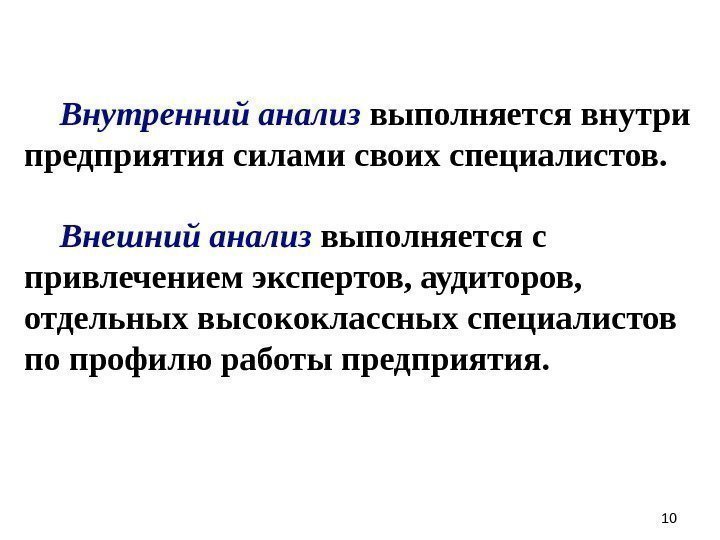 Внутренний анализ выполняется внутри предприятия силами своих специалистов.

Внешний анализ выполняется с привлечением экспертов, аудиторов, отдельных высококлассных специалистов по профилю работы предприятия.

10